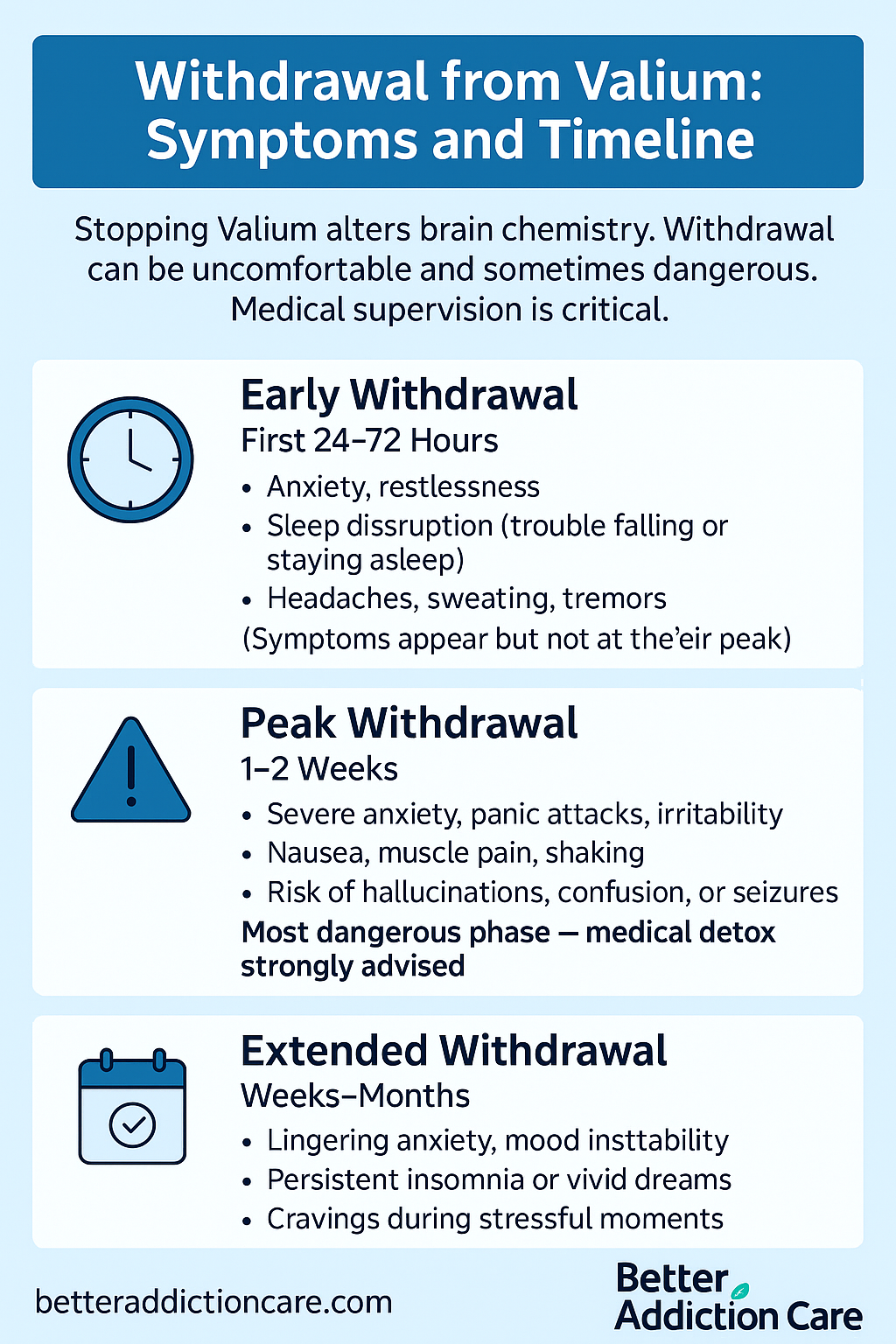 Withdrawal from Valium: Symptoms and Timeline

Stopping Valium alters brain chemistry. Withdrawal can be uncomfortable and sometimes dangerous. Medical supervision is critical.

Early Withdrawal
First 24–72 Hours
• Anxiety, restlessness
• Sleep dissruption (trouble falling or staying asleep)
• Headaches, sweating, tremors
(Symptoms appear but not at the'eir peak)

Peak Withdrawal
1–2 Weeks
• Severe anxiety, panic attacks, irritability
• Nausea, muscle pain, shaking
• Risk of hallucinations, confusion, or seizures
Most dangerous phase — medical detox strongly advised

Extended Withdrawal
Weeks–Months
• Lingering anxiety, mood insttability
• Persistent insomnia or vivid dreams
• Cravings during stressful moments

betteraddictioncare.com

Better Addiction Care